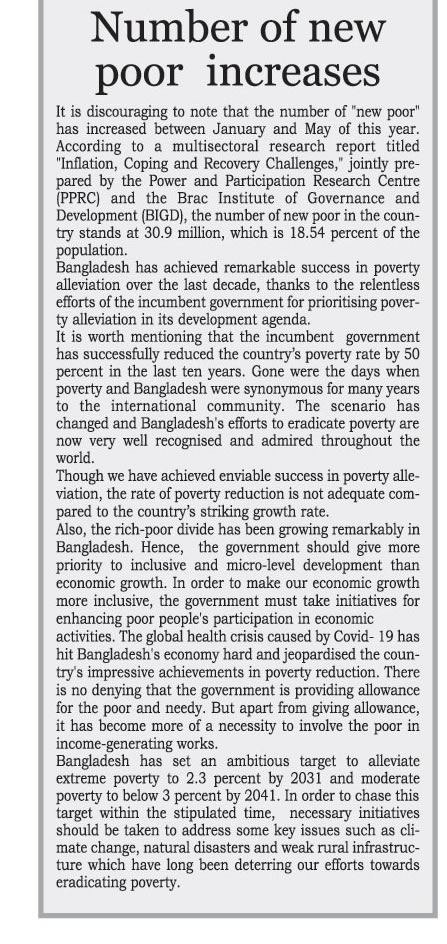 Number of new poor increases

It is discouraging to note that the number of "new poor" has increased between January and May of this year. According to a multisectoral research report titled "Inflation, Coping and Recovery Challenges," jointly prepared by the Power and Participation Research Centre (PPRC) and the Brac Institute of Governance and Development (BIGD), the number of new poor in the country stands at 30.9 million, which is 18.54 percent of the population.

Bangladesh has achieved remarkable success in poverty alleviation over the last decade, thanks to the relentless efforts of the incumbent government for prioritising poverty alleviation in its development agenda.

It is worth mentioning that the incumbent government has successfully reduced the country's poverty rate by 50 percent in the last ten years. Gone were the days when poverty and Bangladesh were synonymous for many years to the international community. The scenario has changed and Bangladesh's efforts to eradicate poverty are now very well recognised and admired throughout the world.

Though we have achieved enviable success in poverty alleviation, the rate of poverty reduction is not adequate compared to the country's striking growth rate.

Also, the rich-poor divide has been growing remarkably in Bangladesh. Hence, the government should give more priority to inclusive and micro-level development than economic growth. In order to make our economic growth more inclusive, the government must take initiatives for enhancing poor people's participation in economic activities. The global health crisis caused by Covid- 19 has hit Bangladesh's economy hard and jeopardised the country's impressive achievements in poverty reduction. There is no denying that the government is providing allowance for the poor and needy. But apart from giving allowance, it has become more of a necessity to involve the poor in income-generating works.

Bangladesh has set an ambitious target to alleviate extreme poverty to 2.3 percent by 2031 and moderate poverty to below 3 percent by 2041. In order to chase this target within the stipulated time, necessary initiatives should be taken to address some key issues such as climate change, natural disasters and weak rural infrastructure which have long been deterring our efforts towards eradicating poverty.